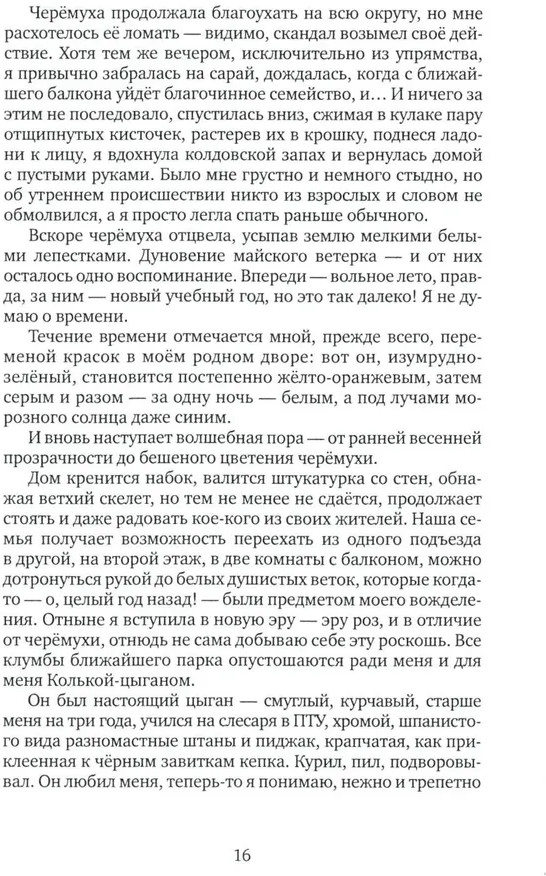 Черёмуха продолжала благоухать на всю округу, но мне расхотелось её ломать — видимо, скандал возымел своё действие. Хотя тем же вечером, исключительно из упрямства, я привычно забралась на сарай, дождалась, когда с ближайшего балкона уйдёт благочинное семейство, и… И ничего за этим не последовало, спустилась вниз, сжимая в кулаке пару отщипнутых кисточек, растерев их в крошку, поднеся ладони к лицу, я вдохнула колдовской запах и вернулась домой с пустыми руками. Было мне грустно и немного стыдно, но об утреннем происшествии никто из взрослых и словом не обмолвился, а я просто легла спать раньше обычного.

Вскоре черёмуха отцвела, усыпав землю мелкими белыми лепестками. Дуновение майского ветерка — и от них осталось одно воспоминание. Впереди — вольное лето, правда, за ним — новый учебный год, но это так далеко! Я не думаю о времени.

Течение времени отмечается мной, прежде всего, переменой красок в моём родном дворе: вот он, изумрудно-зелёный, становится постепенно жёлто-оранжевым, затем серым и разом — за одну ночь — белым, а под лучами морозного солнца даже синим.

И вновь наступает волшебная пора — от ранней весенней прозрачности до бешеного цветения черёмухи.

Дом кренится набок, валится штукатурка со стен, обнажая ветхий скелет, но тем не менее не сдаётся, продолжает стоять и даже радовать кое-кого из своих жителей. Наша семья получает возможность переехать из одного подъезда в другой, на второй этаж, в две комнаты с балконом, можно дотронуться рукой до белых душистых веток, которые когда-то — о, целый год назад! — были предметом моего вожделения. Отныне я вступила в новую эру — эру роз, и в отличие от черёмухи, отнюдь не сама добываю себе эту роскошь. Все клумбы ближайшего парка опустошаются ради меня и для меня Колькой-цыганом.

Он был настоящий цыган — смуглый, курчавый, старше меня на три года, учился на слесаря в ПТУ, хромой, шпанистого вида разномастные штаны и пиджак, крапчатая, как приклеенная к чёрным завиткам кепка. Курил, пил, подворовывал. Он любил меня, теперь-то я понимаю, нежно и трепетно

16